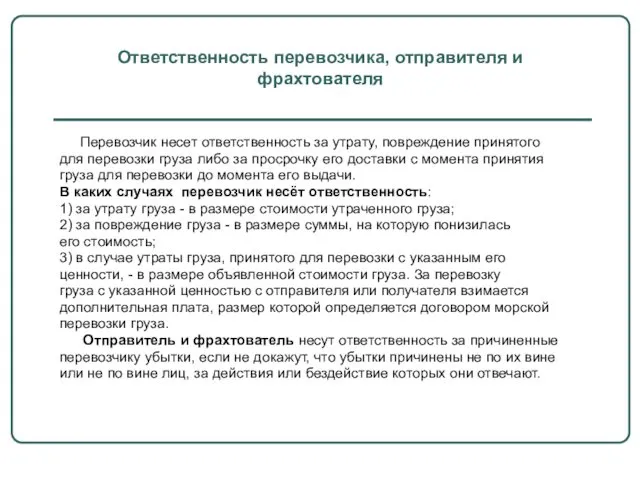 Ответственность перевозчика, отправителя и фрахтователя

Перевозчик несет ответственность за утрату, повреждение принятого для перевозки груза либо за просрочку его доставки с момента принятия груза для перевозки до момента его выдачи.
В каких случаях перевозчик несёт ответственность:
1) за утрату груза - в размере стоимости утраченного груза;
2) за повреждение груза - в размере суммы, на которую понизилась его стоимость;
3) в случае утраты груза, принятого для перевозки с указанным его ценности, - в размере объявленной стоимости груза. За перевозку груза с указанной ценностью с отправителя или получателя взимается дополнительная плата, размер которой определяется договором морской перевозки груза.

Отправитель и фрахтователь несут ответственность за причиненные перевозчику убытки, если не докажут, что убытки причинены не по их вине или не по вине лиц, за действия или бездействие которых они отвечают.